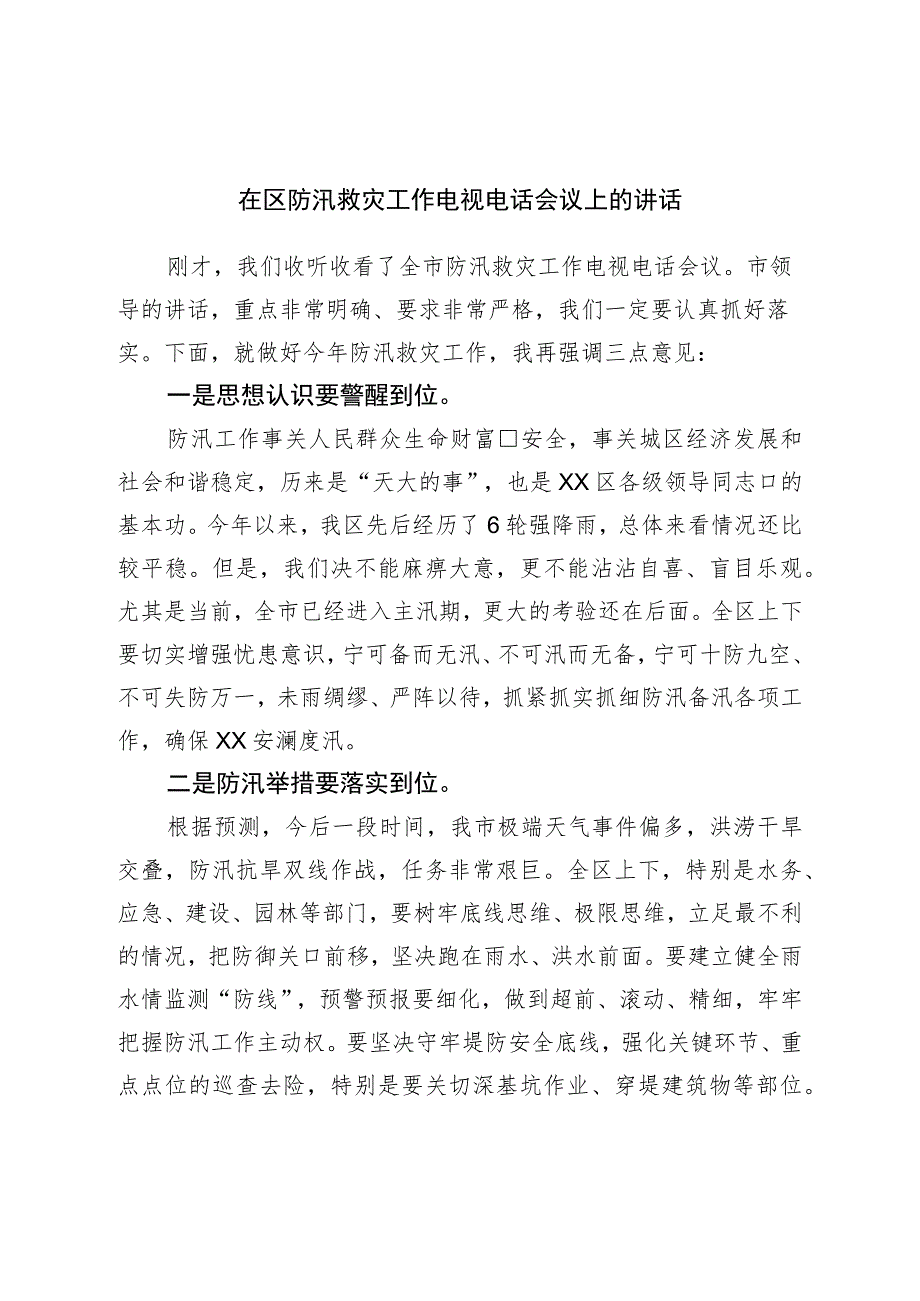 在区防汛救灾工作电视电话会议上的讲话

刚才，我们收听收看了全市防汛救灾工作电视电话会议。市领导的讲话，重点非常明确、要求非常严格，我们一定要认真抓好落实。下面，就做好今年防汛救灾工作，我再强调三点意见：

一是思想认识要警醒到位。

防汛工作事关人民群众生命财富□安全，事关城区经济发展和社会和谐稳定，历来是“天大的事”，也是XX区各级领导同志口的基本功。今年以来，我区先后经历了6轮强降雨，总体来看情况还比较平稳。但是，我们决不能麻痹大意，更不能沾沾自喜、盲目乐观。尤其是当前，全市已经进入主汛期，更大的考验还在后面。全区上下要切实增强忧患意识，宁可备而无汛、不可汛而无备，宁可十防九空、不可失防万一，未雨绸缪、严阵以待，抓紧抓实抓细防汛备汛各项工作，确保XX安澜度汛。

二是防汛举措要落实到位。

根据预测，今后一段时间，我市极端天气事件偏多，洪涝干旱交叠，防汛抗旱双线作战，任务非常艰巨。全区上下，特别是水务、应急、建设、园林等部门，要树牢底线思维、极限思维，立足最不利的情况，把防御关口前移，坚决跑在雨水、洪水前面。要建立健全雨水情监测“防线”，预警预报要细化，做到超前、滚动、精细，牢牢把握防汛工作主动权。要坚决守牢堤防安全底线，强化关键环节、重点点位的巡查去险，特别是要关切深基坑作业、穿堤建筑物等部位。